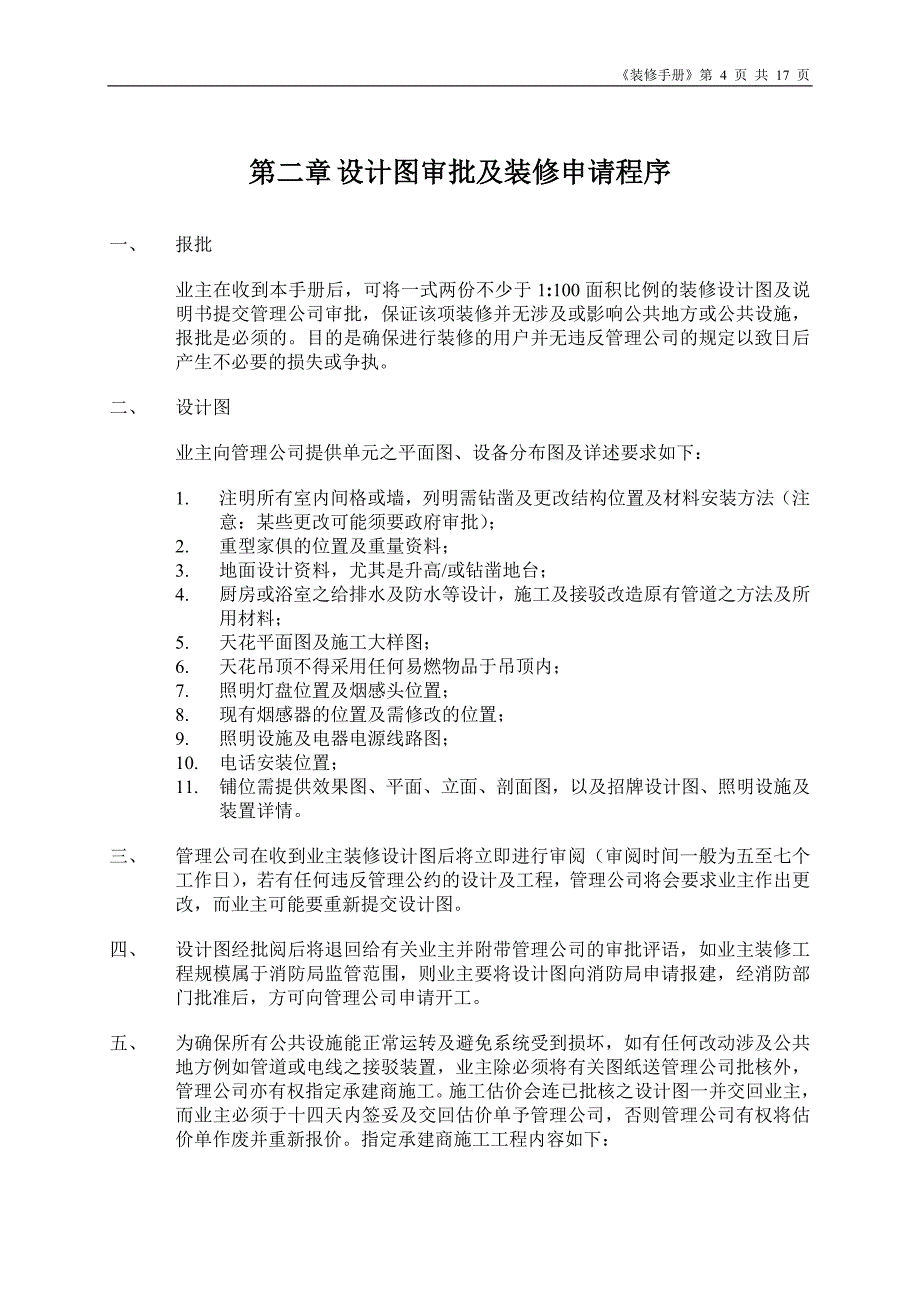 《装修手册》第 4 页 共 17 页

第二章 设计图审批及装修申请程序

一、 报批

业主在收到本手册后，可将一式两份不少于 1:100 面积比例的装修设计图及说明书提交管理公司审批，保证该项装修并无涉及或影响公共地方或公共设施，报批是必须的。目的是确保进行装修的用户并无违反管理公司的规定以致日后产生不必要的损失或争执。

二、 设计图

业主向管理公司提供单元之平面图、设备分布图及详述要求如下：

1. 注明所有室内间格或墙，列明需钻凿及更改结构位置及材料安装方法（注意：某些更改可能须要政府审批）；
2. 重型家俱的位置及重量资料；
3. 地面设计资料，尤其是升高/或钻凿地台；
4. 厨房或浴室之给排水及防水等设计，施工及接驳改造原有管道之方法及所用材料；
5. 天花平面图及施工大样图；
6. 天花吊顶不得采用任何易燃物品于吊顶内；
7. 照明灯盘位置及烟感头位置；
8. 现有烟感器的位置及需修改的位置；
9. 照明设施及电器电源线路图；
10. 电话安装位置；
11. 铺位需提供效果图、平面、立面、剖面图，以及招牌设计图、照明设施及装置详情。

三、 管理公司在收到业主装修设计图后将立即进行审阅（审阅时间一般为五至七个工作日），若有任何违反管理公约的设计及工程，管理公司将会要求业主作出更改，而业主可能要重新提交设计图。

四、 设计图经批阅后将退回给有关业主并附带管理公司的审批评语，如业主装修工程规模属于消防局监管范围，则业主要将设计图向消防局申请报建，经消防部门批准后，方可向管理公司申请开工。

五、 为确保所有公共设施能正常运转及避免系统受到损坏，如有任何改动涉及公共地方例如管道或电线之接驳装置，业主除必须将有关图纸送管理公司批核外，管理公司亦有权指定承建商施工。施工估价会连已批核之设计图一并交回业主，而业主必须于十四天内签妥及交回估价单予管理公司，否则管理公司有权将估价单作废并重新报价。指定承建商施工工程内容如下：